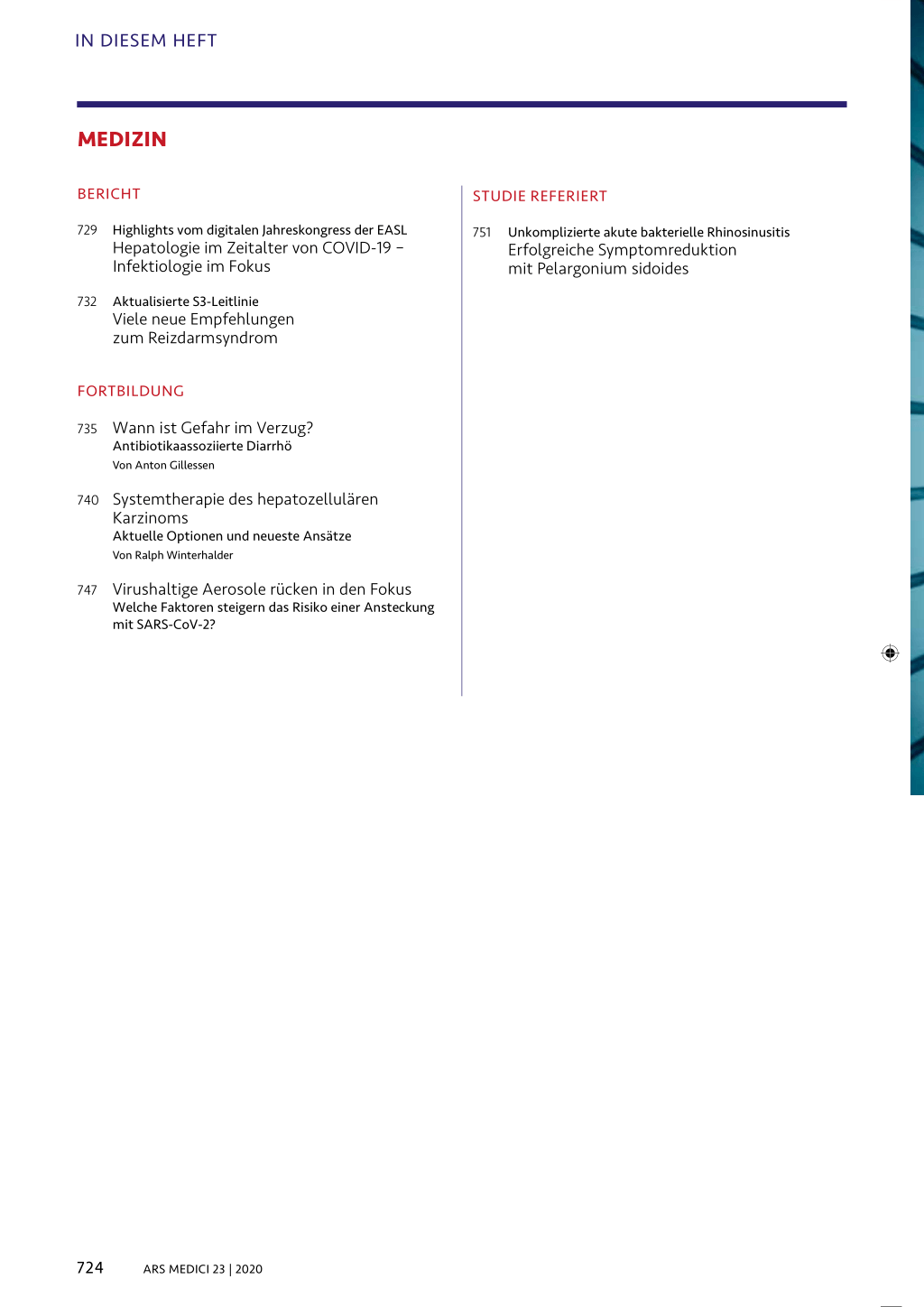 IN DIESEM HEFT

MEDIZIN

BERICHT

729 Highlights vom digitalen Jahreskongress der EASL
Hepatologie im Zeitalter von COVID-19 – Infektiologie im Fokus

732 Aktualisierte S3-Leitlinie
Viele neue Empfehlungen zum Reizdarmsyndrom

FORTBILDUNG

735 Wann ist Gefahr im Verzug?
Antibiotikaassoziierte Diarrhö
Von Anton Gillessen

740 Systemtherapie des hepatozellulären Karzinoms
Aktuelle Optionen und neueste Ansätze
Von Ralph Winterhalder

747 Virushaltige Aerosole rücken in den Fokus
Welche Faktoren steigern das Risiko einer Ansteckung mit SARS-CoV-2?

STUDIE REFERIERT

751 Unkomplizierte akute bakterielle Rhinosinusitis
Erfolgreiche Symptomreduktion mit Pelargonium sidoides

724 ARS MEDICI 23 | 2020